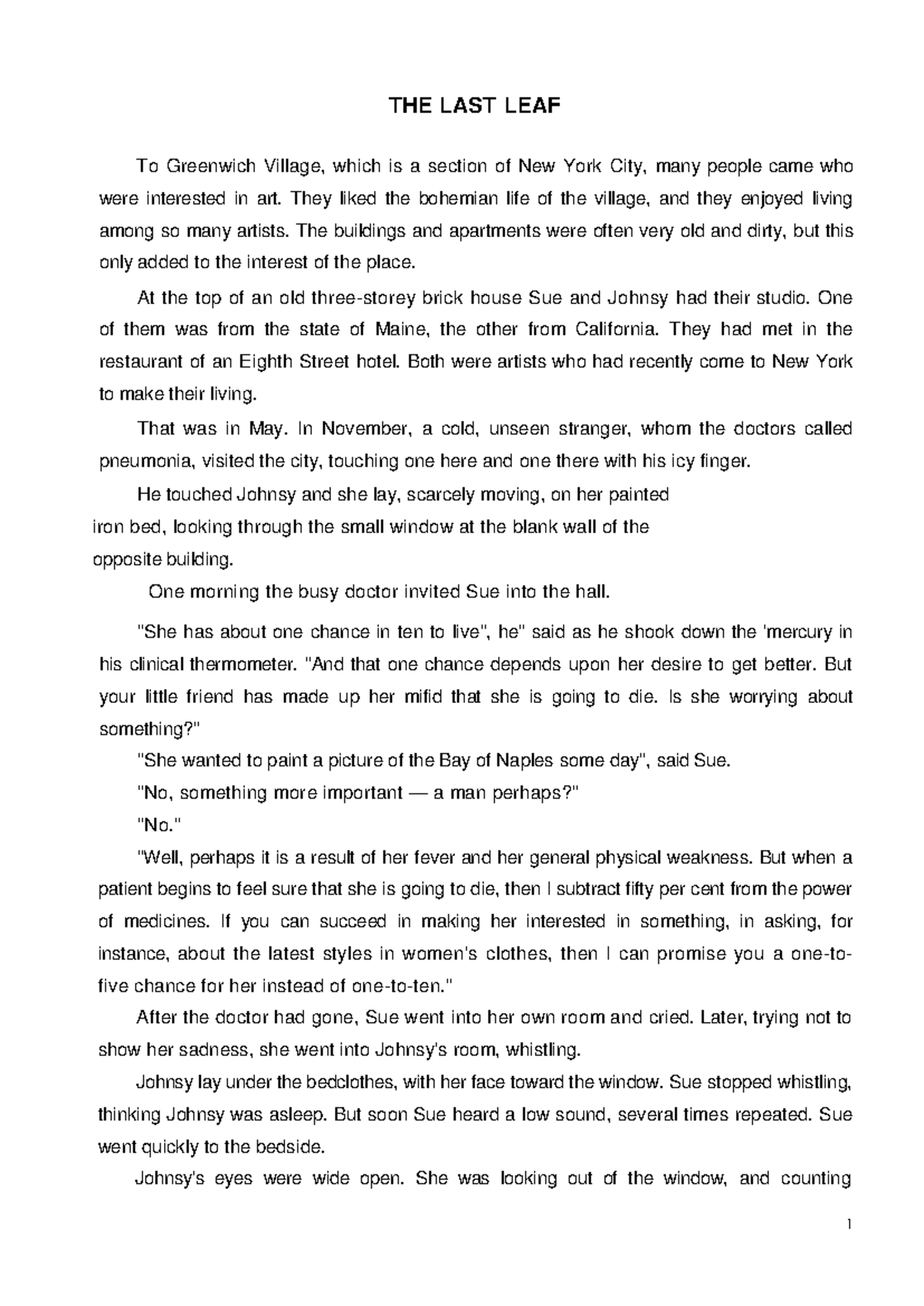 THE LAST LEAF

To Greenwich Village, which is a section of New York City, many people came who were interested in art. They liked the bohemian life of the village, and they enjoyed living among so many artists. The buildings and apartments were often very old and dirty, but this only added to the interest of the place.

At the top of an old three-storey brick house Sue and Johnsy had their studio. One of them was from the state of Maine, the other from California. They had met in the restaurant of an Eighth Street hotel. Both were artists who had recently come to New York to make their living.

That was in May. In November, a cold, unseen stranger, whom the doctors called pneumonia, visited the city, touching one here and one there with his icy finger.

He touched Johnsy and she lay, scarcely moving, on her painted iron bed, looking through the small window at the blank wall of the opposite building.

One morning the busy doctor invited Sue into the hall.

"She has about one chance in ten to live", he" said as he shook down the 'mercury in his clinical thermometer. "And that one chance depends upon her desire to get better. But your little friend has made up her mifid that she is going to die. Is she worrying about something?"

"She wanted to paint a picture of the Bay of Naples some day", said Sue.

"No, something more important — a man perhaps?"

"No."

"Well, perhaps it is a result of her fever and her general physical weakness. But when a patient begins to feel sure that she is going to die, then I subtract fifty per cent from the power of medicines. If you can succeed in making her interested in something, in asking, for instance, about the latest styles in women's clothes, then I can promise you a one-to-five chance for her instead of one-to-ten."

After the doctor had gone, Sue went into her own room and cried. Later, trying not to show her sadness, she went into Johnsy's room, whistling.

Johnsy lay under the bedclothes, with her face toward the window. Sue stopped whistling, thinking Johnsy was asleep. But soon Sue heard a low sound, several times repeated. Sue went quickly to the bedside.

Johnsy's eyes were wide open. She was looking out of the window, and counting

1